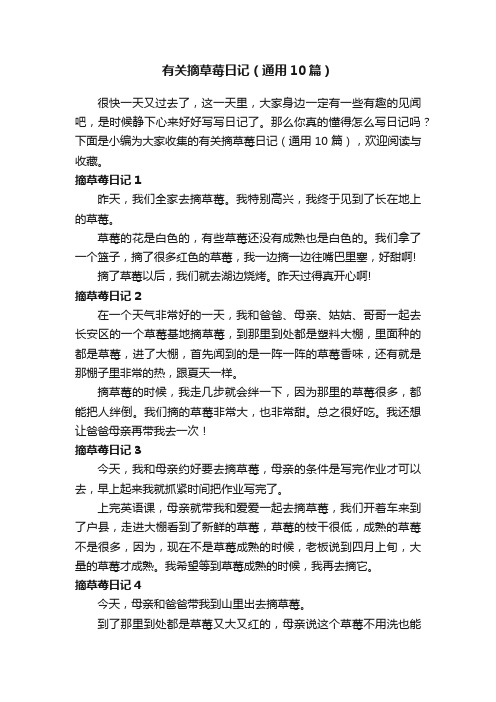 有关摘草莓日记（通用10篇）

很快一天又过去了，这一天里，大家身边一定有一些有趣的见闻吧，是时候静下心来好好写写日记了。那么你真的懂得怎么写日记吗？下面是小编为大家收集的有关摘草莓日记（通用10篇），欢迎阅读与收藏。

摘草莓日记1

昨天，我们全家去摘草莓。我特别高兴，我终于见到了长在地上的草莓。

草莓的花是白色的，有些草莓还没有成熟也是白色的。我们拿了一个篮子，摘了很多红色的草莓，我一边摘一边往嘴巴里塞，好甜啊!

摘了草莓以后，我们就去湖边烧烤。昨天过得真开心啊!

摘草莓日记2

在一个天气非常好的一天，我和爸爸、母亲、姑姑、哥哥一起去长安区的一个草莓基地摘草莓，到那里到处都是塑料大棚，里面种的都是草莓，进了大棚，首先闻到的是一阵一阵的草莓香味，还有就是那棚子里非常的热，跟夏天一样。

摘草莓的时候，我走几步就会绊一下，因为那里的草莓很多，都能把人绊倒。我们摘的草莓非常大，也非常甜。总之很好吃。我还想让爸爸母亲再带我去一次！

摘草莓日记3

今天，我和母亲约好要去摘草莓，母亲的条件是写完作业才可以去，早上起来我就抓紧时间把作业写完了。

上完英语课，母亲就带我和爱爱一起去摘草莓，我们开着车来到了户县，走进大棚看到了新鲜的草莓，草莓的枝干很低，成熟的草莓不是很多，因为，现在不是草莓成熟的时候，老板说到四月上旬，大量的草莓才成熟。我希望等到草莓成熟的时候，我再去摘它。

摘草莓日记4

今天，母亲和爸爸带我到山里出去摘草莓。

到了那里到处都是草莓又大又红的，母亲说这个草莓不用洗也能